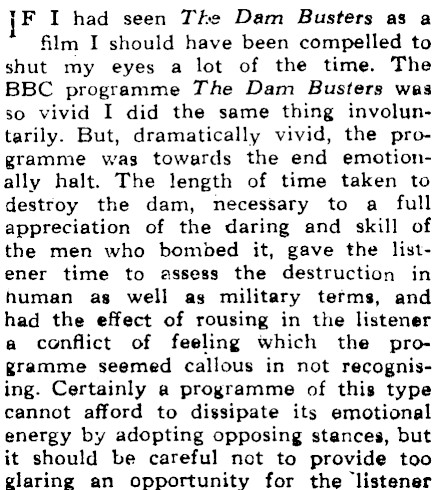 IF I had seen The Dam Busters as a film I should have been compelled to shut my eyes a lot of the time. The BBC programme The Dam Busters was so vivid I did the same thing involuntarily. But, dramatically vivid, the programme was towards the end emotionally halt. The length of time taken to destroy the dam, necessary to a full appreciation of the daring and skill of the men who bombed it, gave the listener time to assess the destruction in human as well as military terms, and had the effect of rousing in the listener a conflict of feeling which the programme seemed callous in not recognising. Certainly a programme of this type cannot afford to dissipate its emotional energy by adopting opposing stances, but it should be careful not to provide too glaring an opportunity for the listener